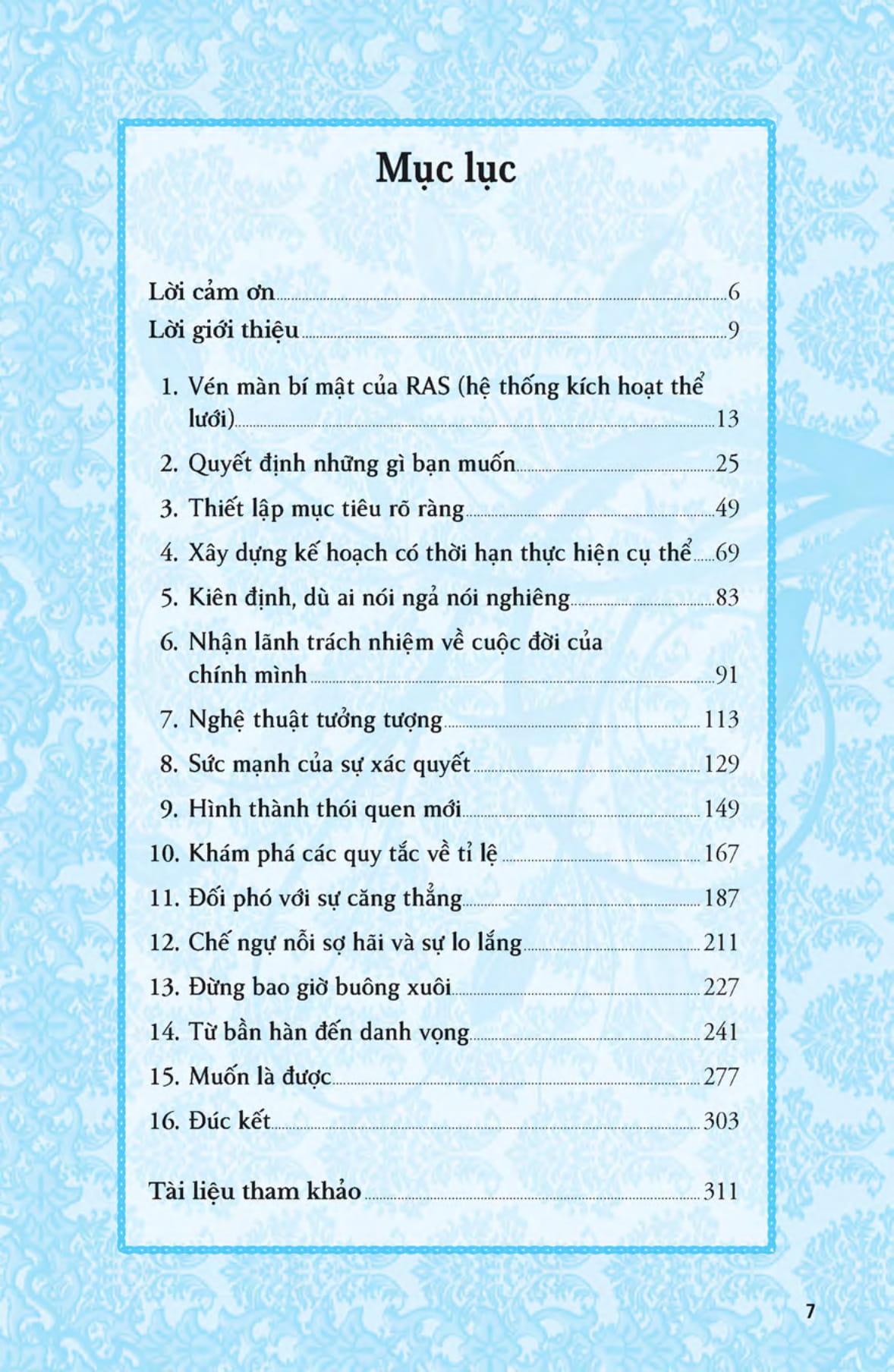 Mục lục

Lời cảm ơn ..... 6
Lời giới thiệu ..... 9

1. Vén màn bí mật của RAS (hệ thống kích hoạt thể lưới) ..... 13
2. Quyết định những gì bạn muốn ..... 25
3. Thiết lập mục tiêu rõ ràng ..... 49
4. Xây dựng kế hoạch có thời hạn thực hiện cụ thể ..... 69
5. Kiên định, dù ai nói ngả nói nghiêng ..... 83
6. Nhận lãnh trách nhiệm về cuộc đời của chính mình ..... 91
7. Nghệ thuật tưởng tượng ..... 113
8. Sức mạnh của sự xác quyết ..... 129
9. Hình thành thói quen mới ..... 149
10. Khám phá các quy tắc về tỉ lệ ..... 167
11. Đối phó với sự căng thẳng ..... 187
12. Chế ngự nỗi sợ hãi và sự lo lắng ..... 211
13. Đừng bao giờ buông xuôi ..... 227
14. Từ bần hàn đến danh vọng ..... 241
15. Muốn là được ..... 277
16. Đúc kết ..... 303

Tài liệu tham khảo ..... 311

7